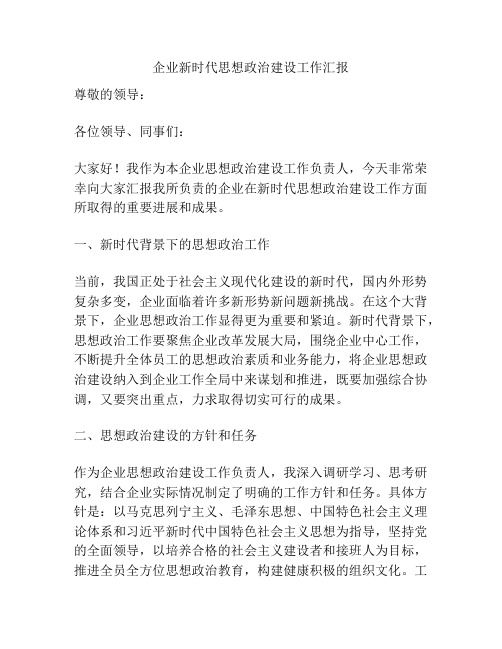 企业新时代思想政治建设工作汇报

尊敬的领导：

各位领导、同事们：

大家好！我作为本企业思想政治建设工作负责人，今天非常荣幸向大家汇报我所负责的企业在新时代思想政治建设工作方面所取得的重要进展和成果。

一、新时代背景下的思想政治工作

当前，我国正处于社会主义现代化建设的新时代，国内外形势复杂多变，企业面临着许多新形势新问题新挑战。在这个大背景下，企业思想政治工作显得更为重要和紧迫。新时代背景下，思想政治工作要聚焦企业改革发展大局，围绕企业中心工作，不断提升全体员工的思想政治素质和业务能力，将企业思想政治建设纳入到企业工作全局中来谋划和推进，既要加强综合协调，又要突出重点，力求取得切实可行的成果。

二、思想政治建设的方针和任务

作为企业思想政治建设工作负责人，我深入调研学习、思考研究，结合企业实际情况制定了明确的工作方针和任务。具体方针是：以马克思列宁主义、毛泽东思想、中国特色社会主义理论体系和习近平新时代中国特色社会主义思想为指导，坚持党的全面领导，以培养合格的社会主义建设者和接班人为目标，推进全员全方位思想政治教育，构建健康积极的组织文化。工